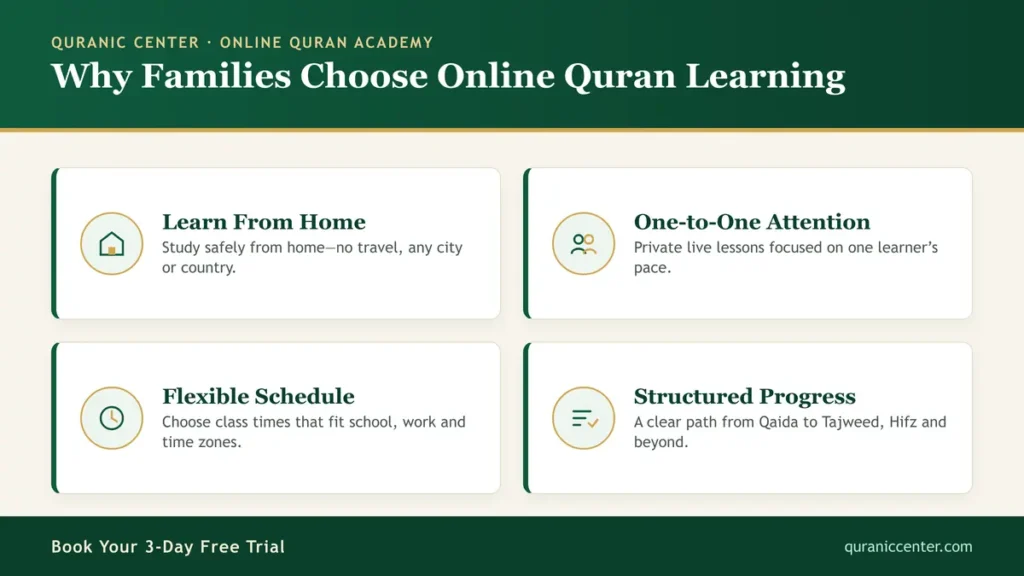 QURANIC CENTER · ONLINE QURAN ACADEMY

Why Families Choose Online Quran Learning

Learn From Home
Study safely from home—no travel, any city or country.

One-to-One Attention
Private live lessons focused on one learner's pace.

Flexible Schedule
Choose class times that fit school, work and time zones.

Structured Progress
A clear path from Qaida to Tajweed, Hifz and beyond.

Book Your 3-Day Free Trial

quraniccenter.com